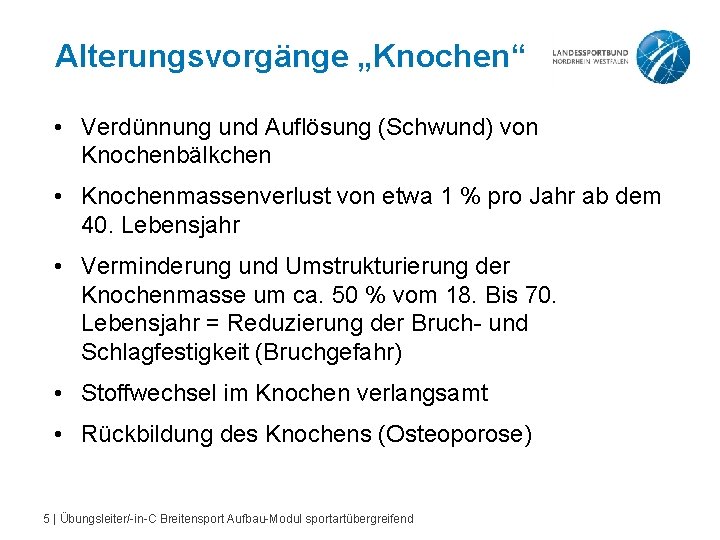 Alterungsvorgänge „Knochen“

LANDESSPORTBUND NORDRHEIN-WESTFALEN

• Verdünnung und Auflösung (Schwund) von Knochenbälkchen

• Knochenmassenverlust von etwa 1 % pro Jahr ab dem 40. Lebensjahr

• Verminderung und Umstrukturierung der Knochenmasse um ca. 50 % vom 18. Bis 70. Lebensjahr = Reduzierung der Bruch- und Schlagfestigkeit (Bruchgefahr)

• Stoffwechsel im Knochen verlangsamt

• Rückbildung des Knochens (Osteoporose)

5 | Übungsleiter/-in-C Breitensport Aufbau-Modul sportartübergreifend